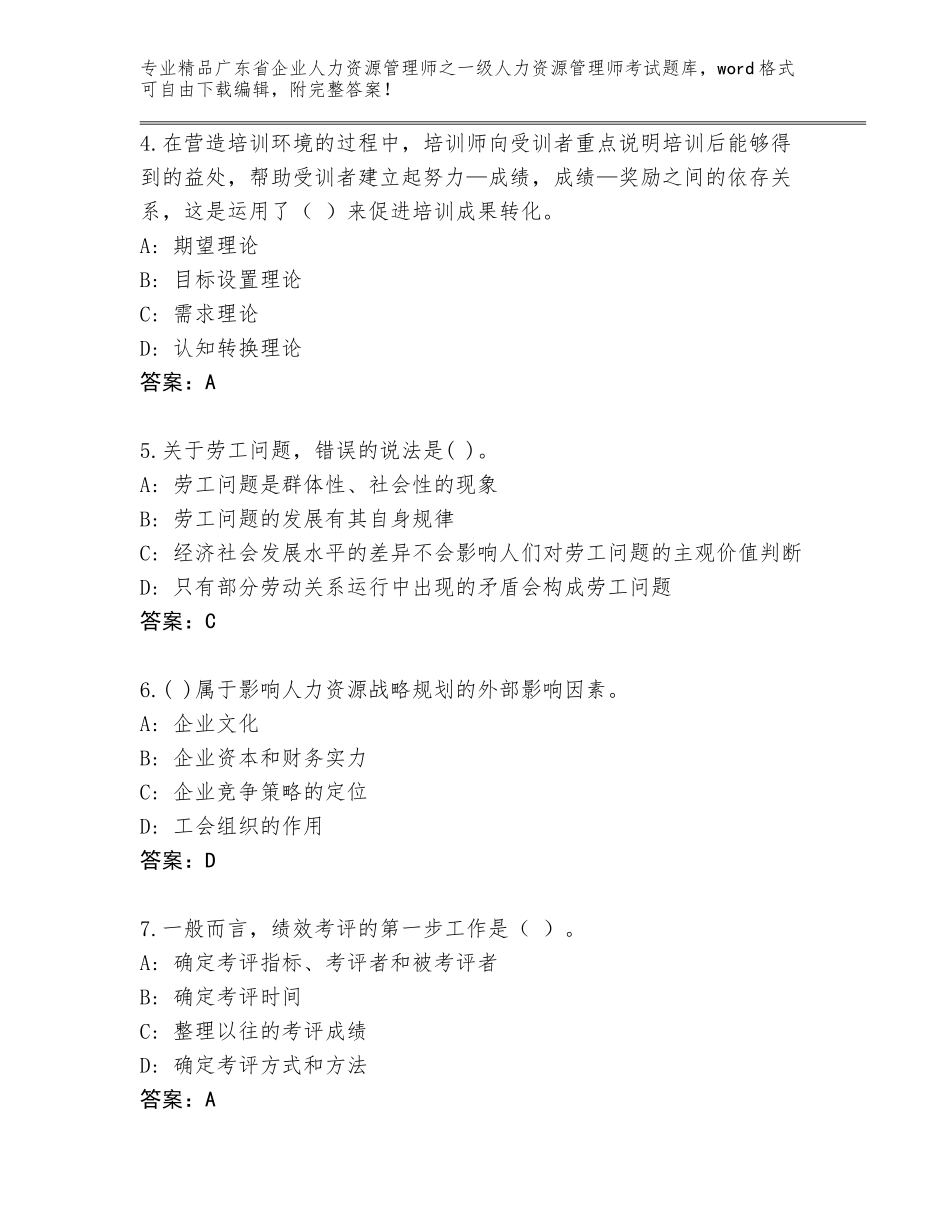 专业精品广东省企业人力资源管理师之一级人力资源管理师考试题库，word格式可自由下载编辑，附完整答案！

4.在营造培训环境的过程中，培训师向受训者重点说明培训后能够得到的益处，帮助受训者建立起努力—成绩，成绩—奖励之间的依存关系，这是运用了（ ）来促进培训成果转化。
A：期望理论
B：目标设置理论
C：需求理论
D：认知转换理论
答案：A

5.关于劳工问题，错误的说法是( )。
A：劳工问题是群体性、社会性的现象
B：劳工问题的发展有其自身规律
C：经济社会发展水平的差异不会影响人们对劳工问题的主观价值判断
D：只有部分劳动关系运行中出现的矛盾会构成劳工问题
答案：C

6.( )属于影响人力资源战略规划的外部影响因素。
A：企业文化
B：企业资本和财务实力
C：企业竞争策略的定位
D：工会组织的作用
答案：D

7.一般而言，绩效考评的第一步工作是（ ）。
A：确定考评指标、考评者和被考评者
B：确定考评时间
C：整理以往的考评成绩
D：确定考评方式和方法
答案：A